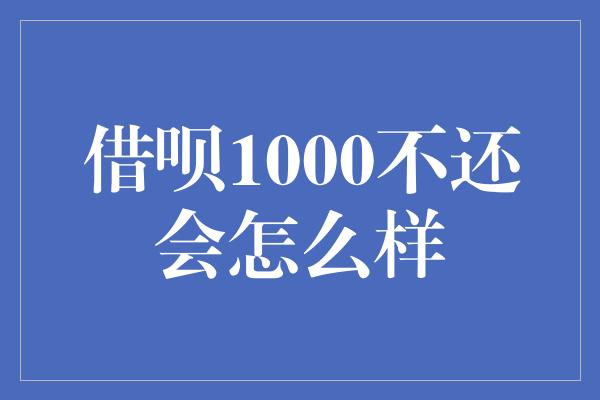 借呗1000不还会怎么样